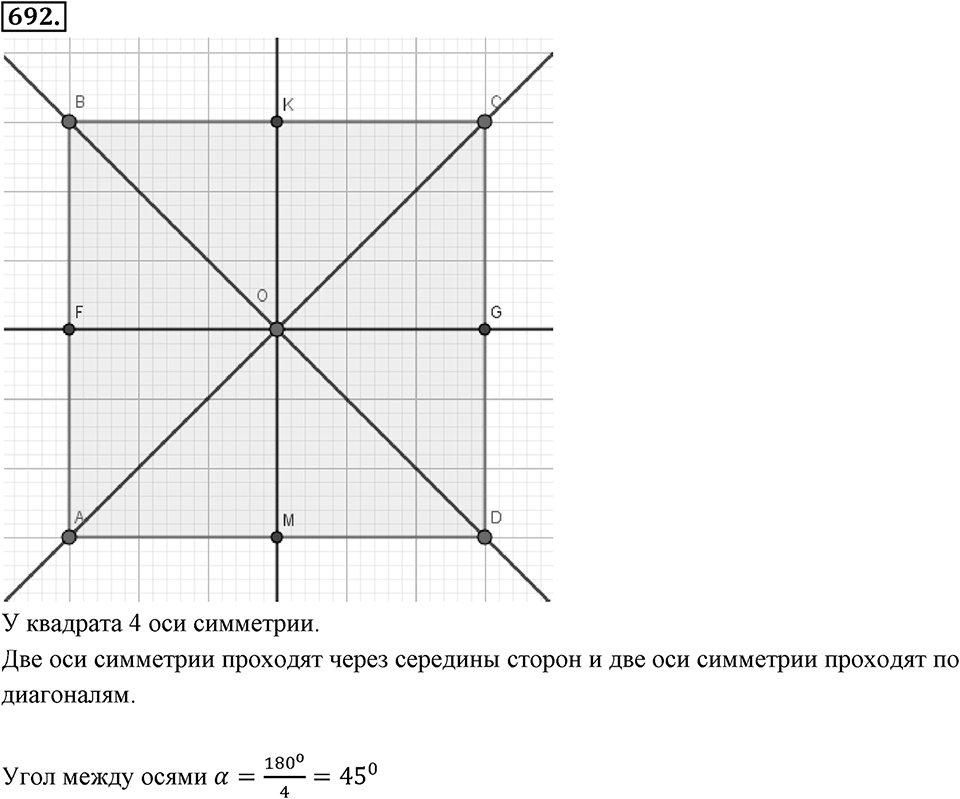 692.

B K C

O

F G

A M D

У квадрата 4 оси симметрии.

Две оси симметрии проходят через середины сторон и две оси симметрии проходят по диагоналям.

Угол между осями $\alpha = \frac{180^0}{4} = 45^0$